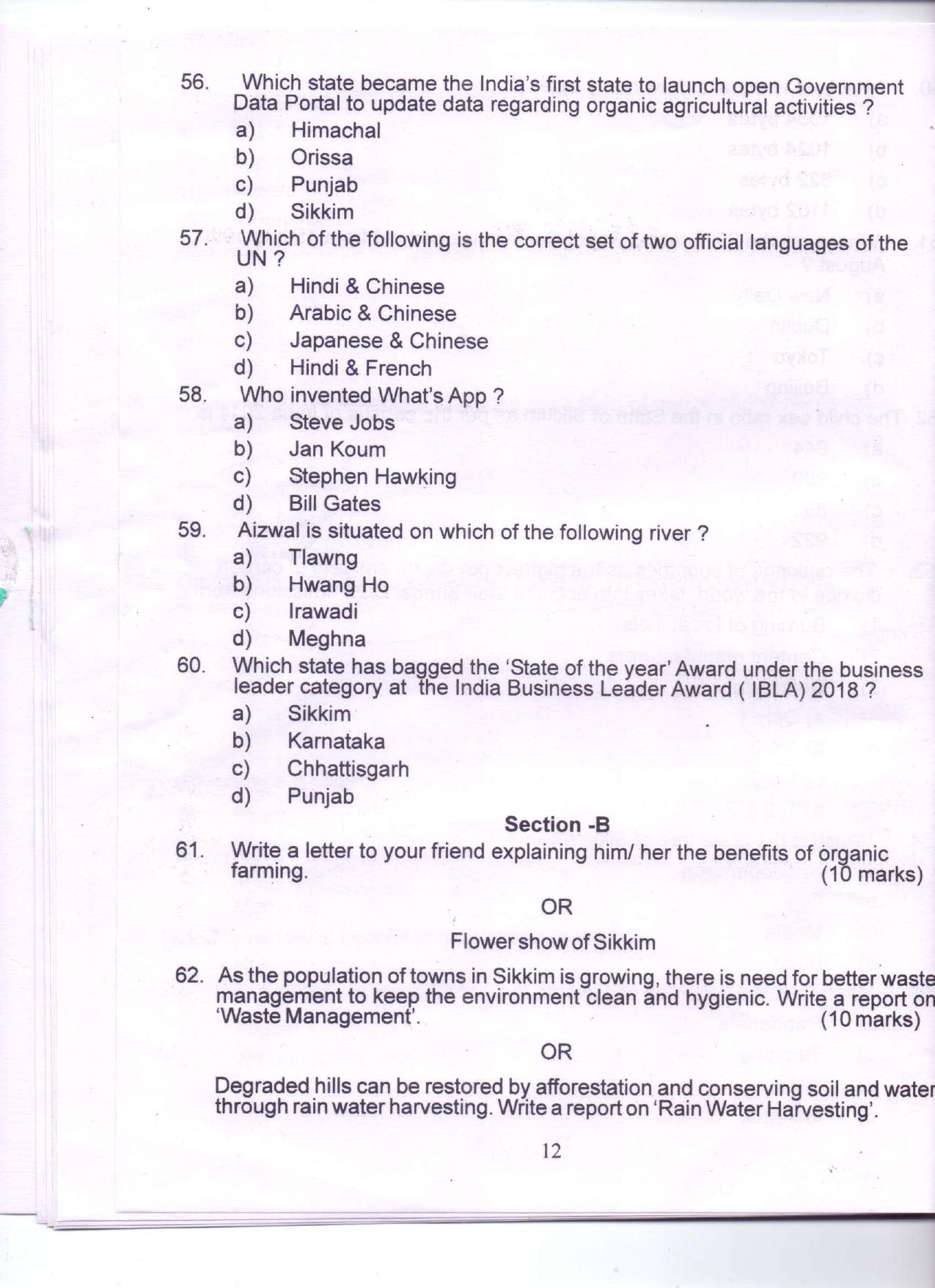 56. Which state became the India's first state to launch open Government Data Portal to update data regarding organic agricultural activities ?
a) Himachal
b) Orissa
c) Punjab
d) Sikkim

57. Which of the following is the correct set of two official languages of the UN ?
a) Hindi & Chinese
b) Arabic & Chinese
c) Japanese & Chinese
d) Hindi & French

58. Who invented What's App ?
a) Steve Jobs
b) Jan Koum
c) Stephen Hawking
d) Bill Gates

59. Aizwal is situated on which of the following river ?
a) Tlawng
b) Hwang Ho
c) Irawadi
d) Meghna

60. Which state has bagged the 'State of the year' Award under the business leader category at the India Business Leader Award ( IBLA) 2018 ?
a) Sikkim
b) Karnataka
c) Chhattisgarh
d) Punjab

Section -B

61. Write a letter to your friend explaining him/ her the benefits of organic farming. (10 marks)

OR

Flower show of Sikkim

62. As the population of towns in Sikkim is growing, there is need for better waste management to keep the environment clean and hygienic. Write a report on 'Waste Management'. (10 marks)

OR

Degraded hills can be restored by afforestation and conserving soil and water through rain water harvesting. Write a report on 'Rain Water Harvesting'.

12